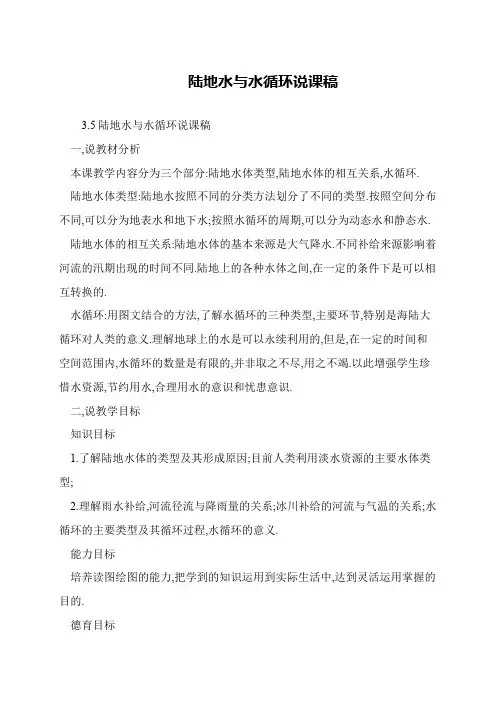 陆地水与水循环说课稿

3.5 陆地水与水循环说课稿

一,说教材分析

本课教学内容分为三个部分:陆地水体类型,陆地水体的相互关系,水循环.

陆地水体类型:陆地水按照不同的分类方法划分了不同的类型.按照空间分布不同,可以分为地表水和地下水;按照水循环的周期,可以分为动态水和静态水.

陆地水体的相互关系:陆地水体的基本来源是大气降水.不同补给来源影响着河流的汛期出现的时间不同.陆地上的各种水体之间,在一定的条件下是可以相互转换的.

水循环:用图文结合的方法,了解水循环的三种类型,主要环节,特别是海陆大循环对人类的意义.理解地球上的水是可以永续利用的,但是,在一定的时间和空间范围内,水循环的数量是有限的,并非取之不尽,用之不竭.以此增强学生珍惜水资源,节约用水,合理用水的意识和忧患意识.

二,说教学目标

知识目标

1.了解陆地水体的类型及其形成原因;目前人类利用淡水资源的主要水体类型;

2.理解雨水补给,河流径流与降雨量的关系;冰川补给的河流与气温的关系;水循环的主要类型及其循环过程,水循环的意义.

能力目标

培养读图绘图的能力,把学到的知识运用到实际生活中,达到灵活运用掌握的目的.

德育目标